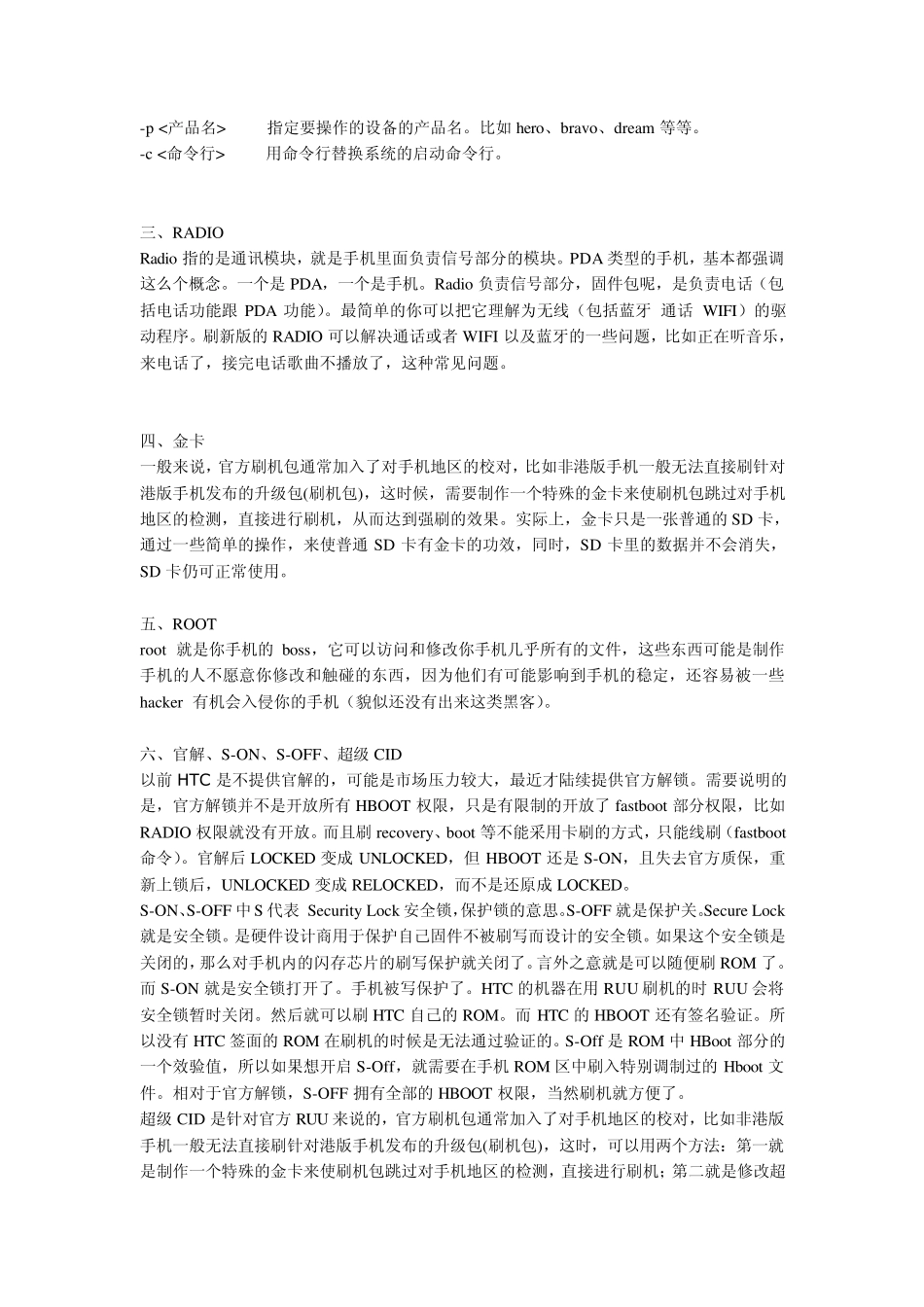 -p <产品名>　　指定要操作的设备的产品名。比如 hero、bravo、dream 等等。
-c <命令行>　　用命令行替换系统的启动命令行。

三、RADIO
Radio 指的是通讯模块，就是手机里面负责信号部分的模块。PDA 类型的手机，基本都强调这么个概念。一个是 PDA，一个是手机。Radio 负责信号部分，固件包呢，是负责电话（包括电话功能跟 PDA 功能）。最简单的你可以把它理解为无线（包括蓝牙 通话 WIFI）的驱动程序。刷新版的 RADIO 可以解决通话或者 WIFI 以及蓝牙的一些问题，比如正在听音乐，来电话了，接完电话歌曲不播放了，这种常见问题。

四、金卡
一般来说，官方刷机包通常加入了对手机地区的校对，比如非港版手机一般无法直接刷针对港版手机发布的升级包(刷机包)，这时候，需要制作一个特殊的金卡来使刷机包跳过对手机地区的检测，直接进行刷机，从而达到强刷的效果。实际上，金卡只是一张普通的 SD 卡，通过一些简单的操作，来使普通 SD 卡有金卡的功效，同时，SD 卡里的数据并不会消失，SD 卡仍可正常使用。

五、ROOT
root 就是你手机的 boss，它可以访问和修改你手机几乎所有的文件，这些东西可能是制作手机的人不愿意你修改和触碰的东西，因为他们有可能影响到手机的稳定，还容易被一些 hacker 有机会入侵你的手机（貌似还没有出来这类黑客）。

六、官解、S-ON、S-OFF、超级 CID
以前 HTC 是不提供官解的，可能是市场压力较大，最近才陆续提供官方解锁。需要说明的是，官方解锁并不是开放所有 HBOOT 权限，只是有限制的开放了 fastboot 部分权限，比如 RADIO 权限就没有开放。而且刷 recovery、boot 等不能采用卡刷的方式，只能线刷（fastboot 命令）。官解后 LOCKED 变成 UNLOCKED，但 HBOOT 还是 S-ON，且失去官方质保，重新上锁后，UNLOCKED 变成 RELOCKED，而不是还原成 LOCKED。
S-ON、S-OFF 中 S 代表 Security Lock 安全锁，保护锁的意思。S-OFF 就是保护关。Secure Lock 就是安全锁。是硬件设计商用于保护自己固件不被刷写而设计的安全锁。如果这个安全锁是关闭的，那么对手机内的闪存芯片的刷写保护就关闭了。言外之意就是可以随便刷 ROM 了。而 S-ON 就是安全锁打开了。手机被写保护了。HTC 的机器在用 RUU 刷机的时 RUU 会将安全锁暂时关闭。然后就可以刷 HTC 自己的 ROM。而 HTC 的 HBOOT 还有签名验证。所以没有 HTC 签面的 ROM 在刷机的时候是无法通过验证的。S-Off 是 ROM 中 HBoot 部分的一个效验值，所以如果想开启 S-Off，就需要在手机 ROM 区中刷入特别调制过的 Hboot 文件。相对于官方解锁，S-OFF 拥有全部的 HBOOT 权限，当然刷机就方便了。
超级 CID 是针对官方 RUU 来说的，官方刷机包通常加入了对手机地区的校对，比如非港版手机一般无法直接刷针对港版手机发布的升级包(刷机包)，这时，可以用两个方法：第一就是制作一个特殊的金卡来使刷机包跳过对手机地区的检测，直接进行刷机；第二就是修改超